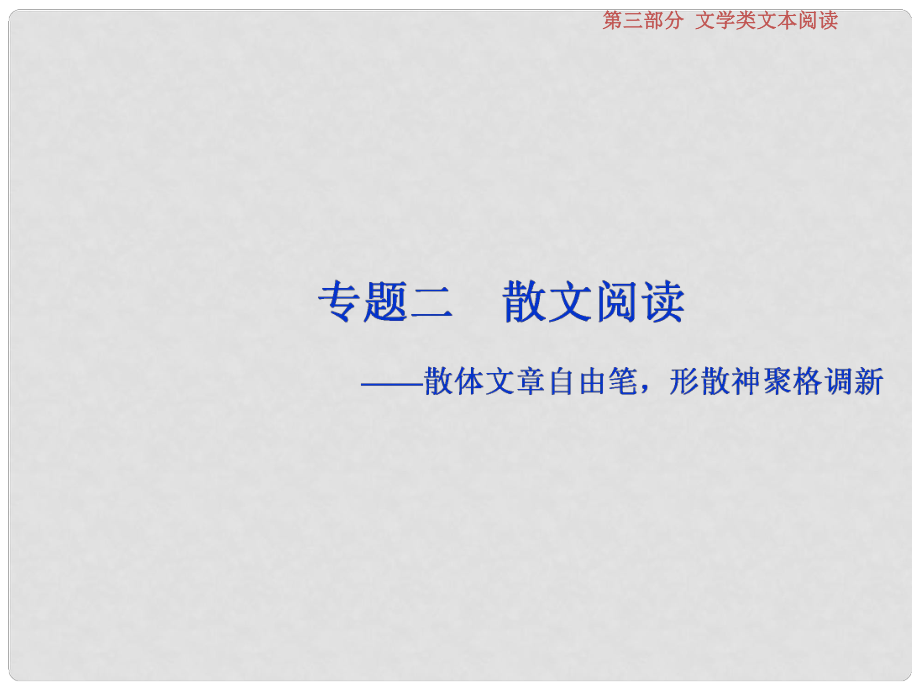 第三部分　文学类文本阅读

专题二　散文阅读

——散体文章自由笔，形散神聚格调新